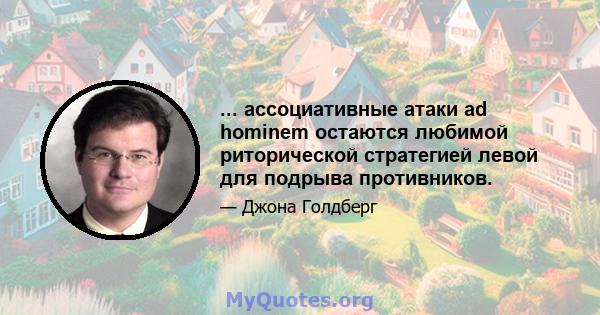 ... ассоциативные атаки ad hominem остаются любимой риторической стратегией левой для подрыва противников.

— Джона Голдберг

MyQuotes.org